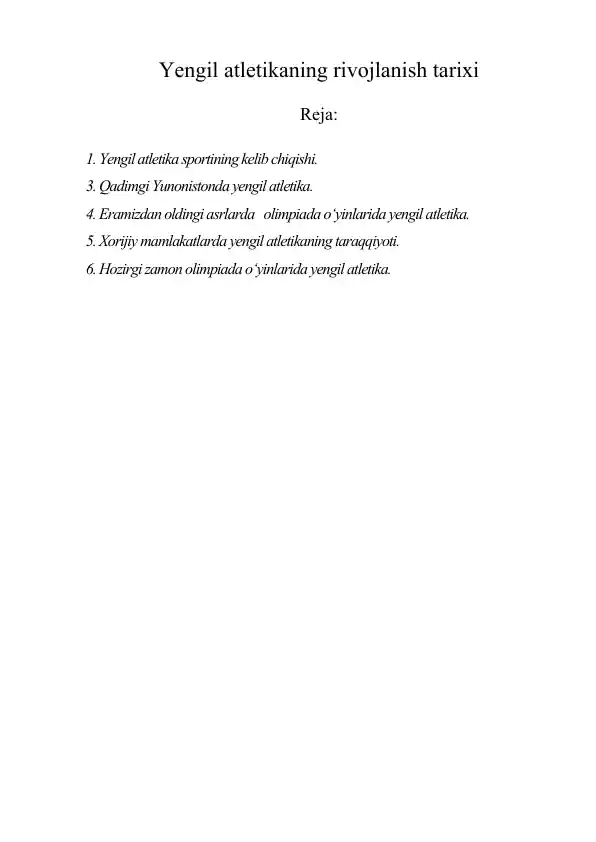 Yengil atletikaning rivojlanish tarixi

Reja:

1. Yengil atletika sportining kelib chiqishi.
3. Qadimgi Yunonistonda yengil atletika.
4. Eramizdan oldingi asrlarda olimpiada o‘yinlarida yengil atletika.
5. Xorijiy mamlakatlarda yengil atletikaning taraqqiyoti.
6. Hozirgi zamon olimpiada o‘yinlarida yengil atletika.